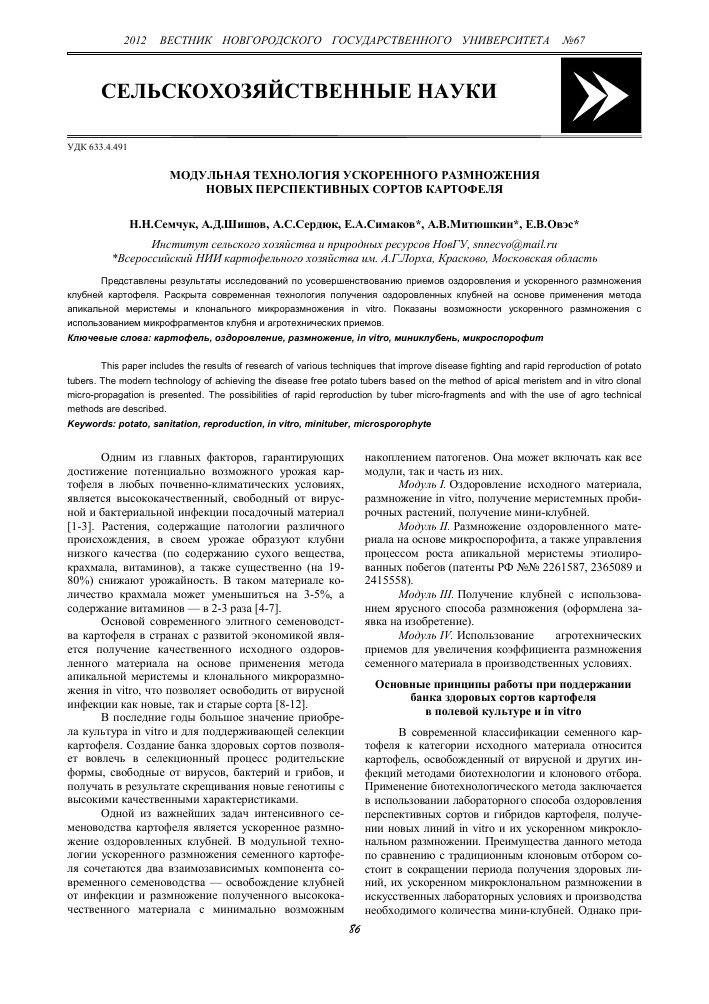 2012 ВЕСТНИК НОВГОРОДСКОГО ГОСУДАРСТВЕННОГО УНИВЕРСИТЕТА №67

СЕЛЬСКОХОЗЯЙСТВЕННЫЕ НАУКИ

УДК 633.4.491

МОДУЛЬНАЯ ТЕХНОЛОГИЯ УСКОРЕННОГО РАЗМНОЖЕНИЯ НОВЫХ ПЕРСПЕКТИВНЫХ СОРТОВ КАРТОФЕЛЯ

Н.Н.Семчук, А.Д.Шишов, А.С.Сердюк, Е.А.Симаков*, А.В.Митюшкин*, Е.В.Овэс*

Институт сельского хозяйства и природных ресурсов НовГУ, snnecvo@mail.ru
*Всероссийский НИИ картофельного хозяйства им. А.Г.Лорха, Красково, Московская область

Представлены результаты исследований по усовершенствованию приемов оздоровления и ускоренного размножения клубней картофеля. Раскрыта современная технология получения оздоровленных клубней на основе применения метода апикальной меристемы и клонального микроразмножения in vitro. Показаны возможности ускоренного размножения с использованием микрофрагментов клубня и агротехнических приемов.

Ключевые слова: картофель, оздоровление, размножение, in vitro, миниклубень, микроспорофит

This paper includes the results of research of various techniques that improve disease fighting and rapid reproduction of potato tubers. The modern technology of achieving the disease free potato tubers based on the method of apical meristem and in vitro clonal micro-propagation is presented. The possibilities of rapid reproduction by tuber micro-fragments and with the use of agro technical methods are described.

Keywords: potato, sanitation, reproduction, in vitro, minituber, microsporophyte

Одним из главных факторов, гарантирующих достижение потенциально возможного урожая картофеля в любых почвенно-климатических условиях, является высококачественный, свободный от вирусной и бактериальной инфекции посадочный материал [1-3]. Растения, содержащие патологии различного происхождения, в своем урожае образуют клубни низкого качества (по содержанию сухого вещества, крахмала, витаминов), а также существенно (на 19-80%) снижают урожайность. В таком материале количество крахмала может уменьшиться на 3-5%, а содержание витаминов — в 2-3 раза [4-7].

Основой современного элитного семеноводства картофеля в странах с развитой экономикой является получение качественного исходного оздоровленного материала на основе применения метода апикальной меристемы и клонального микроразмножения in vitro, что позволяет освободить от вирусной инфекции как новые, так и старые сорта [8-12].

В последние годы большое значение приобрела культура in vitro и для поддерживающей селекции картофеля. Создание банка здоровых сортов позволяет вовлечь в селекционный процесс родительские формы, свободные от вирусов, бактерий и грибов, и получать в результате скрещивания новые генотипы с высокими качественными характеристиками.

Одной из важнейших задач интенсивного семеноводства картофеля является ускоренное размножение оздоровленных клубней. В модульной технологии ускоренного размножения семенного картофеля сочетаются два взаимозависимых компонента современного семеноводства — освобождение клубней от инфекции и размножение полученного высококачественного материала с минимально возможным накоплением патогенов. Она может включать как все модули, так и часть из них.

Модуль I. Оздоровление исходного материала, размножение in vitro, получение меристемных пробирочных растений, получение мини-клубней.

Модуль II. Размножение оздоровленного материала на основе микроспорофита, а также управления процессом роста апикальной меристемы этиолированных побегов (патенты РФ №№ 2261587, 2365089 и 2415558).

Модуль III. Получение клубней с использованием ярусного способа размножения (оформлена заявка на изобретение).

Модуль IV. Использование агротехнических приемов для увеличения коэффициента размножения семенного материала в производственных условиях.

Основные принципы работы при поддержании банка здоровых сортов картофеля в полевой культуре и in vitro

В современной классификации семенного картофеля к категории исходного материала относится картофель, освобожденный от вирусной и других инфекций методами биотехнологии и клонового отбора. Применение биотехнологического метода заключается в использовании лабораторного способа оздоровления перспективных сортов и гибридов картофеля, получении новых линий in vitro и их ускоренном микроклональном размножении. Преимущества данного метода по сравнению с традиционным клоновым отбором состоит в сокращении периода получения здоровых линий, их ускоренном микроклональном размножении в искусственных лабораторных условиях и производства необходимого количества мини-клубней. Однако при-

86